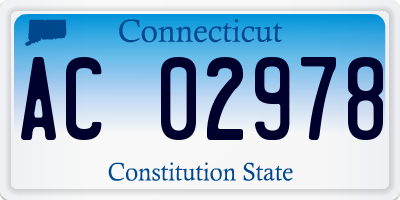 Connecticut

AC 02978

Constitution State